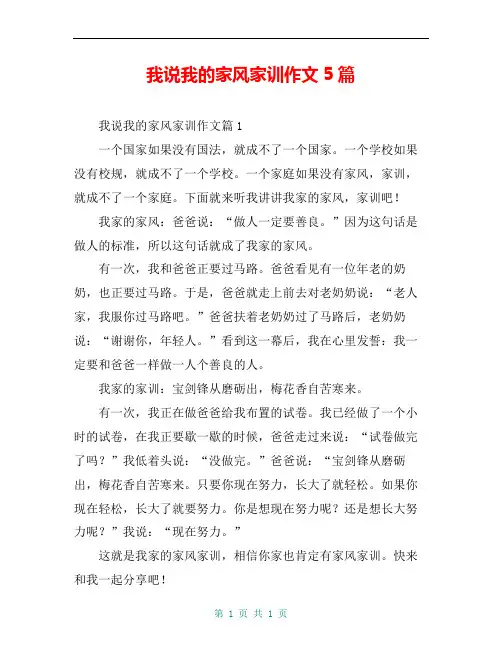 我说我的家风家训作文 5 篇

我说我的家风家训作文篇 1

一个国家如果没有国法，就成不了一个国家。一个学校如果没有校规，就成不了一个学校。一个家庭如果没有家风，家训，就成不了一个家庭。下面就来听我讲讲我家的家风，家训吧！

我家的家风：爸爸说：“做人一定要善良。”因为这句话是做人的标准，所以这句话就成了我家的家风。

有一次，我和爸爸正要过马路。爸爸看见有一位年老的奶奶，也正要过马路。于是，爸爸就走上前去对老奶奶说：“老人家，我服你过马路吧。”爸爸扶着老奶奶过了马路后，老奶奶说：“谢谢你，年轻人。”看到这一幕后，我在心里发誓：我一定要和爸爸一样做一人个善良的人。

我家的家训：宝剑锋从磨砺出，梅花香自苦寒来。

有一次，我正在做爸爸给我布置的试卷。我已经做了一个小时的试卷，在我正要歇一歇的时候，爸爸走过来说：“试卷做完了吗？”我低着头说：“没做完。”爸爸说：“宝剑锋从磨砺出，梅花香自苦寒来。只要你现在努力，长大了就轻松。如果你现在轻松，长大了就要努力。你是想现在努力呢？还是想长大努力呢？”我说：“现在努力。”

这就是我家的家风家训，相信你家也肯定有家风家训。快来和我一起分享吧！

第 1 页 共 1 页